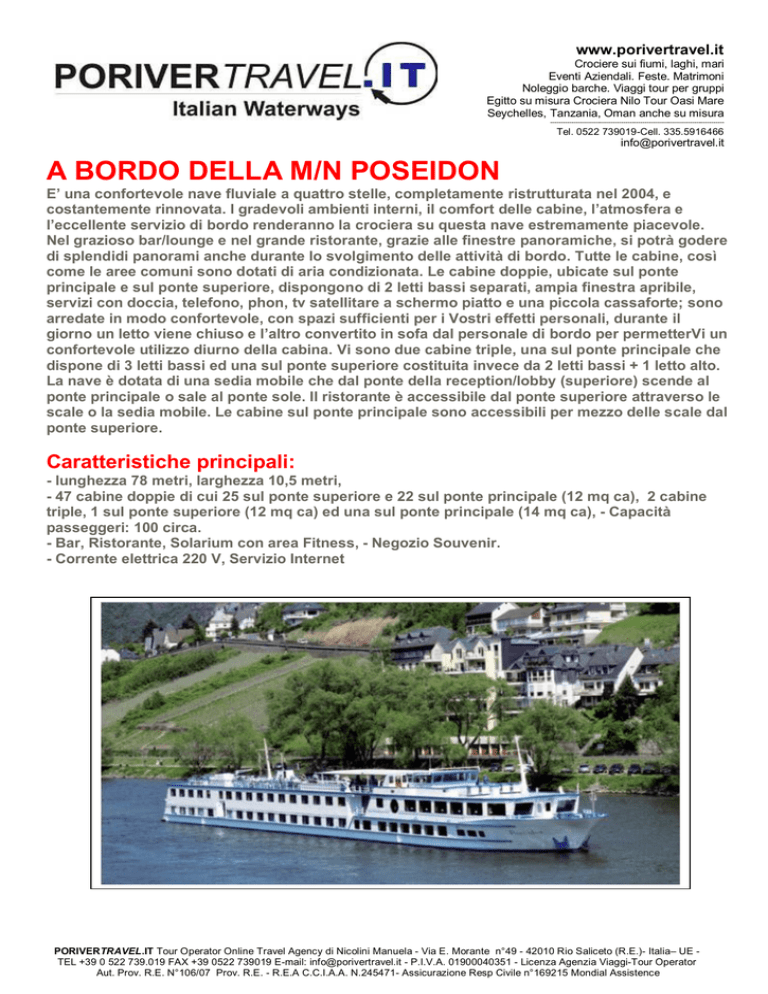 PORIVERTRAVEL.IT
Italian Waterways

www.porivertravel.it
Crociere sui fiumi, laghi, mari
Eventi Aziendali. Feste. Matrimoni
Noleggio barche. Viaggi tour per gruppi
Egitto su misura Crociera Nilo Tour Oasi Mare
Seychelles, Tanzania, Oman anche su misura
Tel. 0522 739019-Cell. 335.5916466
info@porivertravel.it

A BORDO DELLA M/N POSEIDON

E' una confortevole nave fluviale a quattro stelle, completamente ristrutturata nel 2004, e costantemente rinnovata. I gradevoli ambienti interni, il comfort delle cabine, l'atmosfera e l'eccellente servizio di bordo renderanno la crociera su questa nave estremamente piacevole. Nel grazioso bar/lounge e nel grande ristorante, grazie alle finestre panoramiche, si potrà godere di splendidi panorami anche durante lo svolgimento delle attività di bordo. Tutte le cabine, così come le aree comuni sono dotati di aria condizionata. Le cabine doppie, ubicate sul ponte principale e sul ponte superiore, dispongono di 2 letti bassi separati, ampia finestra apribile, servizi con doccia, telefono, phon, tv satellitare a schermo piatto e una piccola cassaforte; sono arredate in modo confortevole, con spazi sufficienti per i Vostri effetti personali, durante il giorno un letto viene chiuso e l'altro convertito in sofa dal personale di bordo per permetterVi un confortevole utilizzo diurno della cabina. Vi sono due cabine triple, una sul ponte principale che dispone di 3 letti bassi ed una sul ponte superiore costituita invece da 2 letti bassi + 1 letto alto. La nave è dotata di una sedia mobile che dal ponte della reception/lobby (superiore) scende al ponte principale o sale al ponte sole. Il ristorante è accessibile dal ponte superiore attraverso le scale o la sedia mobile. Le cabine sul ponte principale sono accessibili per mezzo delle scale dal ponte superiore.

Caratteristiche principali:
- lunghezza 78 metri, larghezza 10,5 metri,
- 47 cabine doppie di cui 25 sul ponte superiore e 22 sul ponte principale (12 mq ca), 2 cabine triple, 1 sul ponte superiore (12 mq ca) ed una sul ponte principale (14 mq ca), - Capacità passeggeri: 100 circa.
- Bar, Ristorante, Solarium con area Fitness, - Negozio Souvenir.
- Corrente elettrica 220 V, Servizio Internet

PORIVERTRAVEL.IT Tour Operator Online Travel Agency di Nicolini Manuela - Via E. Morante n°49 - 42010 Rio Saliceto (R.E.)- Italia– UE - TEL +39 0 522 739.019 FAX +39 0522 739019 E-mail: info@porivertravel.it - P.I.V.A. 01900040351 - Licenza Agenzia Viaggi-Tour Operator Aut. Prov. R.E. N°106/07 Prov. R.E. - R.E.A C.C.I.A.A. N.245471- Assicurazione Resp Civile n°169215 Mondial Assistence